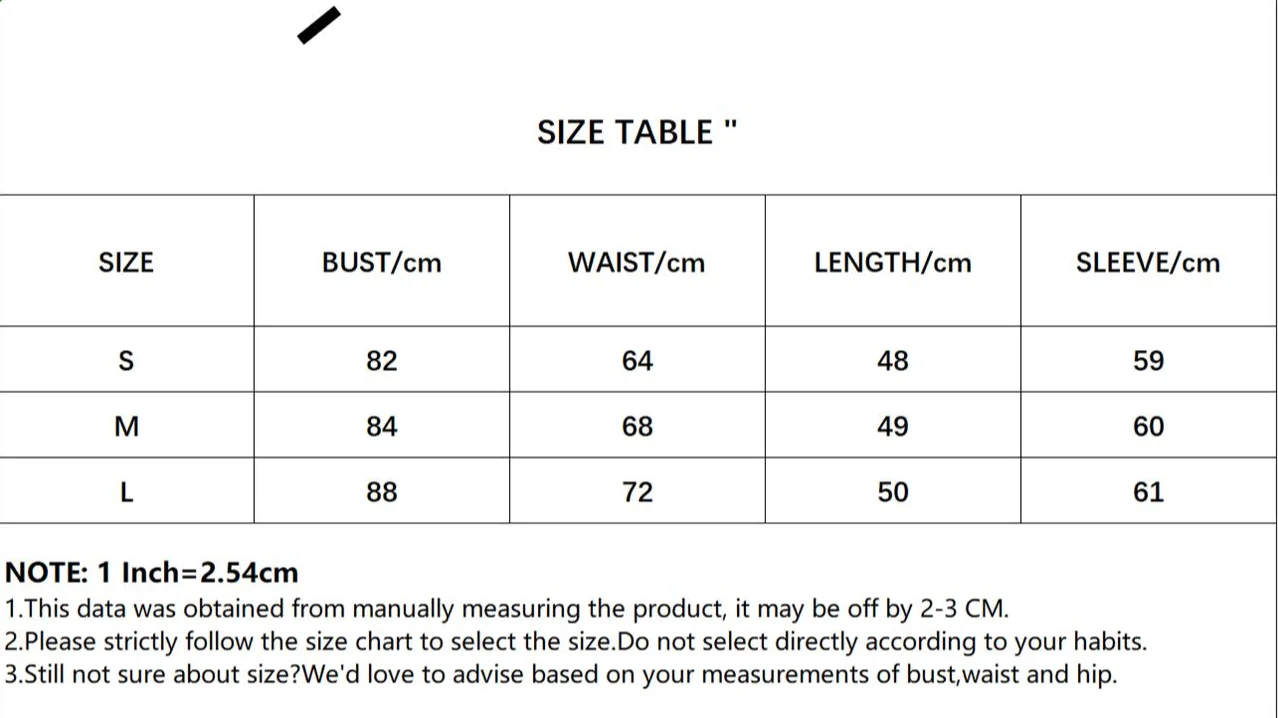 SIZE TABLE "

| SIZE | BUST/cm | WAIST/cm | LENGTH/cm | SLEEVE/cm |
|---|---|---|---|---|
| S | 82 | 64 | 48 | 59 |
| M | 84 | 68 | 49 | 60 |
| L | 88 | 72 | 50 | 61 |

NOTE: 1 Inch=2.54cm
1.This data was obtained from manually measuring the product, it may be off by 2-3 CM.
2.Please strictly follow the size chart to select the size.Do not select directly according to your habits.
3.Still not sure about size?We'd love to advise based on your measurements of bust,waist and hip.